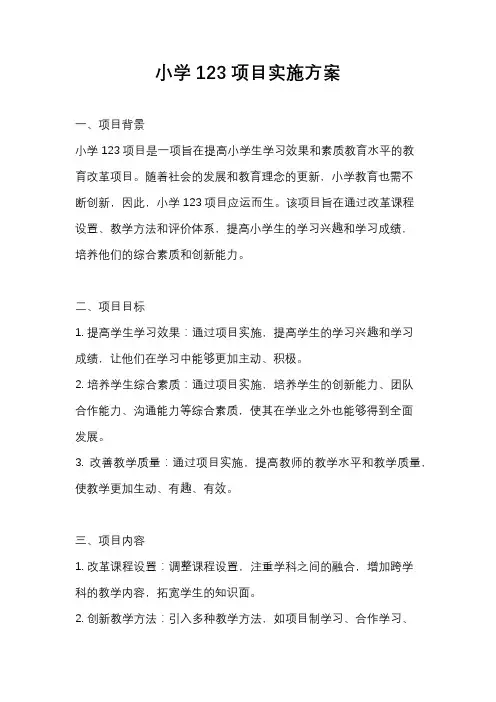 小学 123 项目实施方案

一、项目背景

小学 123 项目是一项旨在提高小学生学习效果和素质教育水平的教育改革项目。随着社会的发展和教育理念的更新，小学教育也需不断创新，因此，小学 123 项目应运而生。该项目旨在通过改革课程设置、教学方法和评价体系，提高小学生的学习兴趣和学习成绩，培养他们的综合素质和创新能力。

二、项目目标

1. 提高学生学习效果：通过项目实施，提高学生的学习兴趣和学习成绩，让他们在学习中能够更加主动、积极。

2. 培养学生综合素质：通过项目实施，培养学生的创新能力、团队合作能力、沟通能力等综合素质，使其在学业之外也能够得到全面发展。

3. 改善教学质量：通过项目实施，提高教师的教学水平和教学质量，使教学更加生动、有趣、有效。

三、项目内容

1. 改革课程设置：调整课程设置，注重学科之间的融合，增加跨学科的教学内容，拓宽学生的知识面。

2. 创新教学方法：引入多种教学方法，如项目制学习、合作学习、